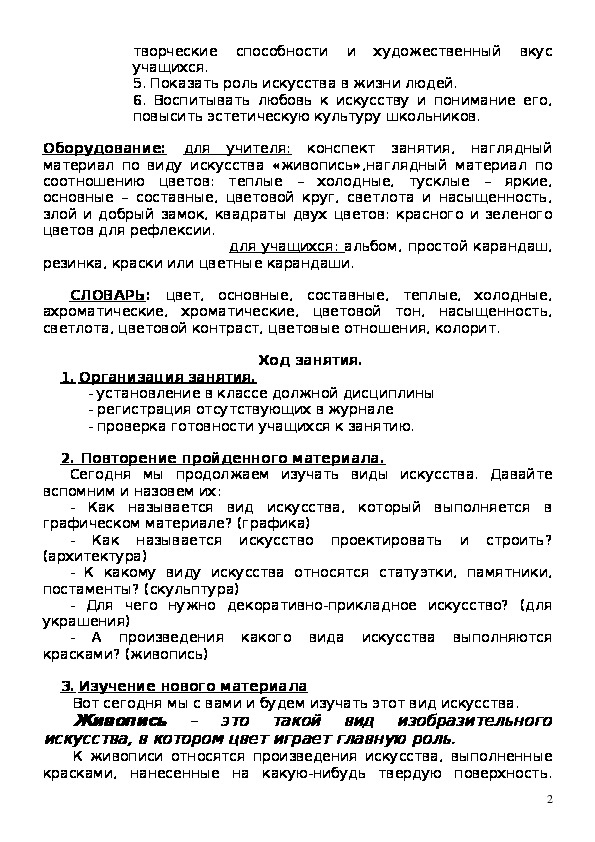 творческие способности и художественный вкус учащихся.
5. Показать роль искусства в жизни людей.
6. Воспитывать любовь к искусству и понимание его, повысить эстетическую культуру школьников.

Оборудование: для учителя: конспект занятия, наглядный материал по виду искусства «живопись»,наглядный материал по соотношению цветов: теплые – холодные, тусклые – яркие, основные – составные, цветовой круг, светлота и насыщенность, злой и добрый замок, квадраты двух цветов: красного и зеленого цветов для рефлексии.
для учащихся: альбом, простой карандаш, резинка, краски или цветные карандаши.

СЛОВАРЬ: цвет, основные, составные, теплые, холодные, ахроматические, хроматические, цветовой тон, насыщенность, светлота, цветовой контраст, цветовые отношения, колорит.

Ход занятия.
1. Организация занятия.
- установление в классе должной дисциплины
- регистрация отсутствующих в журнале
- проверка готовности учащихся к занятию.

2. Повторение пройденного материала.
Сегодня мы продолжаем изучать виды искусства. Давайте вспомним и назовем их:
- Как называется вид искусства, который выполняется в графическом материале? (графика)
- Как называется искусство проектировать и строить? (архитектура)
- К какому виду искусства относятся статуэтки, памятники, постаменты? (скульптура)
- Для чего нужно декоративно-прикладное искусство? (для украшения)
- А произведения какого вида искусства выполняются красками? (живопись)

3. Изучение нового материала
Вот сегодня мы с вами и будем изучать этот вид искусства.
Живопись – это такой вид изобразительного искусства, в котором цвет играет главную роль.
К живописи относятся произведения искусства, выполненные красками, нанесенные на какую-нибудь твердую поверхность.

2